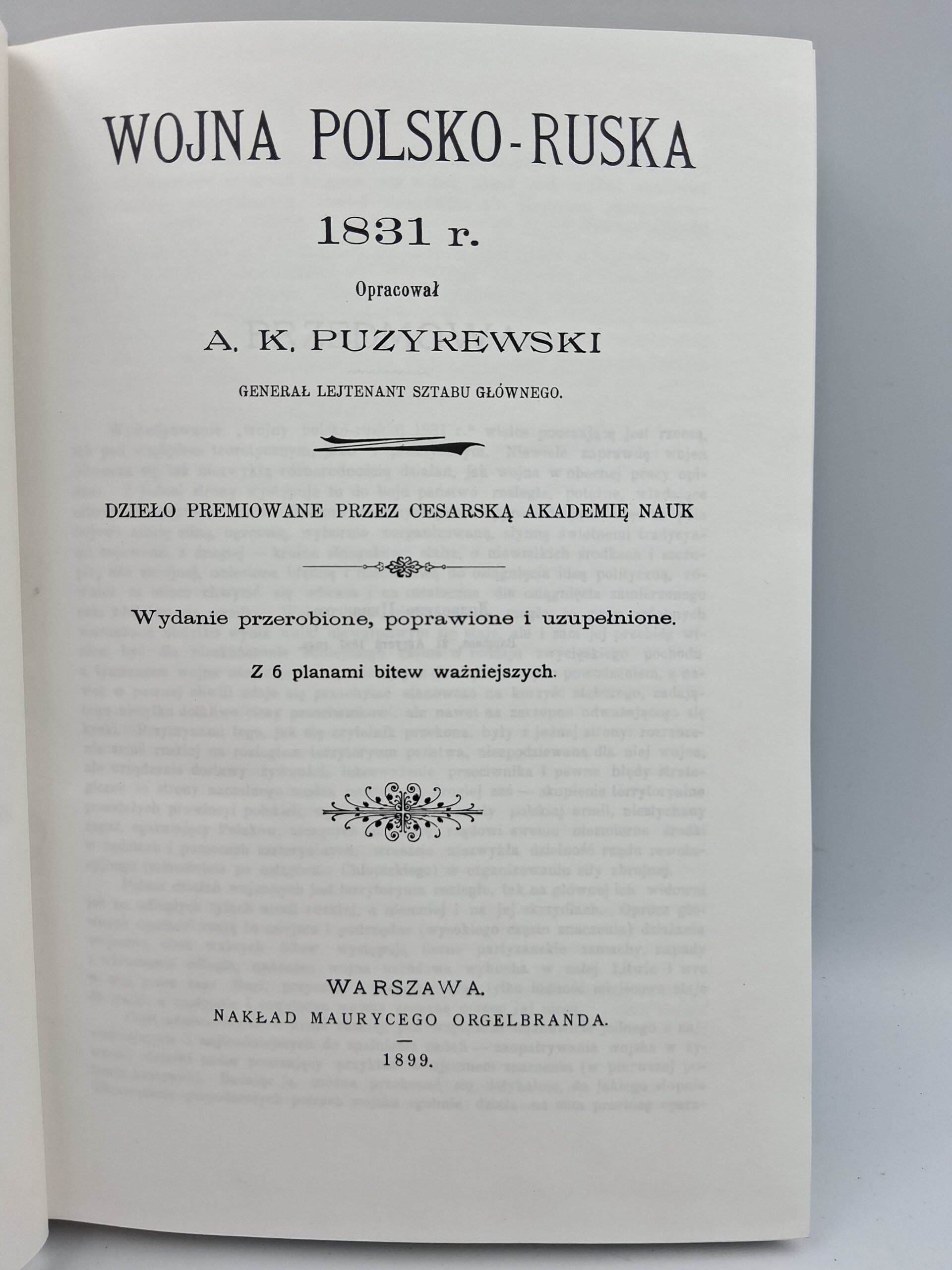 WOJNA POLSKO-RUSKA

1831 r.

Opracował

A. K. PUZYREWSKI

GENERAŁ LEJTENANT SZTABU GŁÓWNEGO.

DZIEŁO PREMIOWANE PRZEZ CESARSKĄ AKADEMIĘ NAUK

Wydanie przerobione, poprawione i uzupełnione.

Z 6 planami bitew ważniejszych.

WARSZAWA.

NAKŁAD MAURYCEGO ORGELBRANDA.

1899.